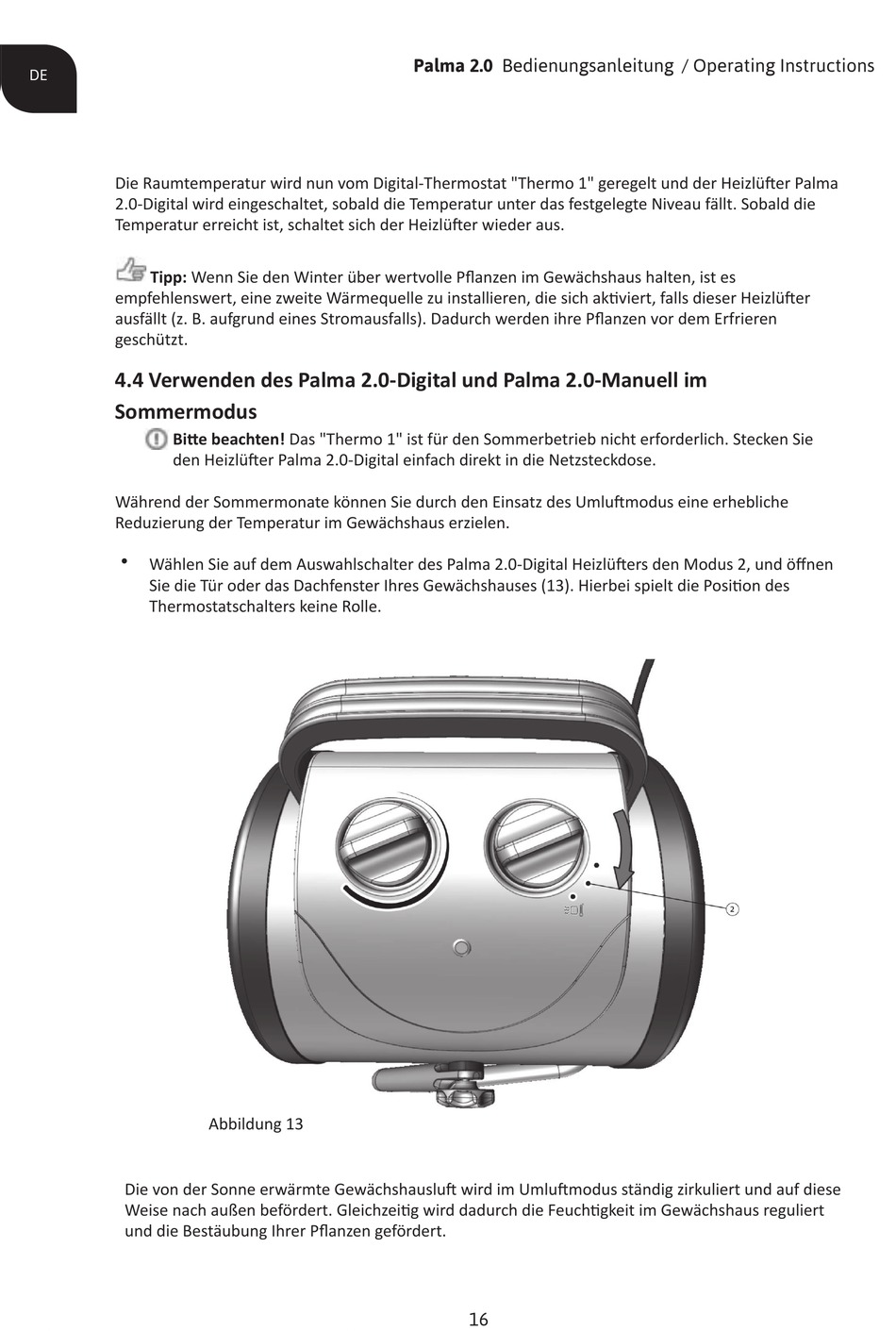 DE

Palma 2.0 Bedienungsanleitung / Operating Instructions

Die Raumtemperatur wird nun vom Digital-Thermostat "Thermo 1" geregelt und der Heizlüfter Palma 2.0-Digital wird eingeschaltet, sobald die Temperatur unter das festgelegte Niveau fällt. Sobald die Temperatur erreicht ist, schaltet sich der Heizlüfter wieder aus.

Tipp: Wenn Sie den Winter über wertvolle Pflanzen im Gewächshaus halten, ist es empfehlenswert, eine zweite Wärmequelle zu installieren, die sich aktiviert, falls dieser Heizlüfter ausfällt (z. B. aufgrund eines Stromausfalls). Dadurch werden ihre Pflanzen vor dem Erfrieren geschützt.

4.4 Verwenden des Palma 2.0-Digital und Palma 2.0-Manuell im Sommermodus

Bitte beachten! Das "Thermo 1" ist für den Sommerbetrieb nicht erforderlich. Stecken Sie den Heizlüfter Palma 2.0-Digital einfach direkt in die Netzsteckdose.

Während der Sommermonate können Sie durch den Einsatz des Umluftmodus eine erhebliche Reduzierung der Temperatur im Gewächshaus erzielen.

• Wählen Sie auf dem Auswahlschalter des Palma 2.0-Digital Heizlüfters den Modus 2, und öffnen Sie die Tür oder das Dachfenster Ihres Gewächshauses (13). Hierbei spielt die Position des Thermostatschalters keine Rolle.

2

Abbildung 13

Die von der Sonne erwärmte Gewächshausluft wird im Umluftmodus ständig zirkuliert und auf diese Weise nach außen befördert. Gleichzeitig wird dadurch die Feuchtigkeit im Gewächshaus reguliert und die Bestäubung Ihrer Pflanzen gefördert.

16